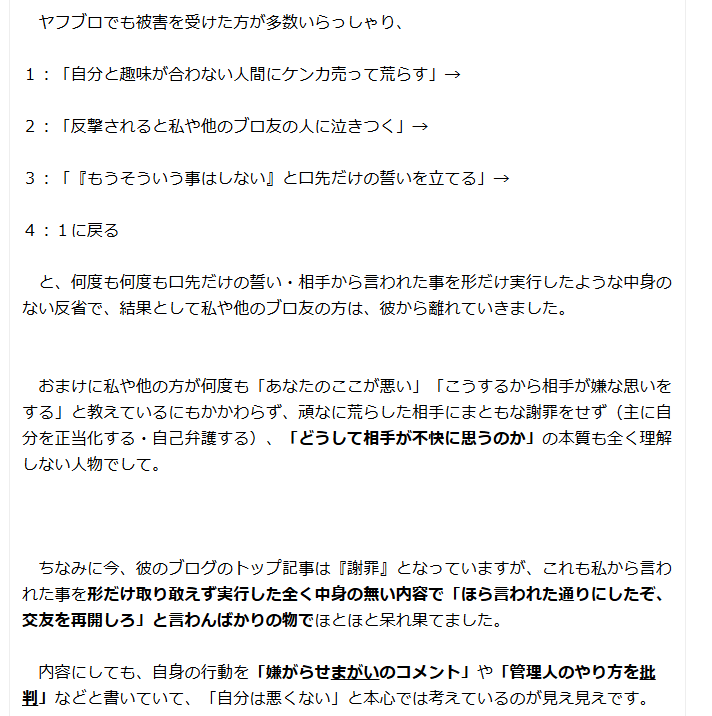 ヤフブロでも被害を受けた方が多数いらっしゃり、

１：「自分と趣味が合わない人間にケンカ売って荒らす」→

２：「反撃されると私や他のブロ友の人に泣きつく」→

３：「『もうそういう事はしない』と口先だけの誓いを立てる」→

４：１に戻る

と、何度も何度も口先だけの誓い・相手から言われた事を形だけ実行したような中身のない反省で、結果として私や他のブロ友の方は、彼から離れていきました。

おまけに私や他の方が何度も「あなたのここが悪い」「こうするから相手が嫌な思いをする」と教えているにもかかわらず、頑なに荒らした相手にまともな謝罪をせず（主に自分を正当化する・自己弁護する）、「どうして相手が不快に思うのか」の本質も全く理解しない人物でして。

ちなみに今、彼のブログのトップ記事は『謝罪』となっていますが、これも私から言われた事を形だけ取り敢えず実行した全く中身の無い内容で「ほら言われた通りにしたぞ、交友を再開しろ」と言わんばかりの物でほとほと呆れ果てました。

内容にしても、自身の行動を「嫌がらせまがいのコメント」や「管理人のやり方を批判」などと書いていて、「自分は悪くない」と本心では考えているのが見え見えです。